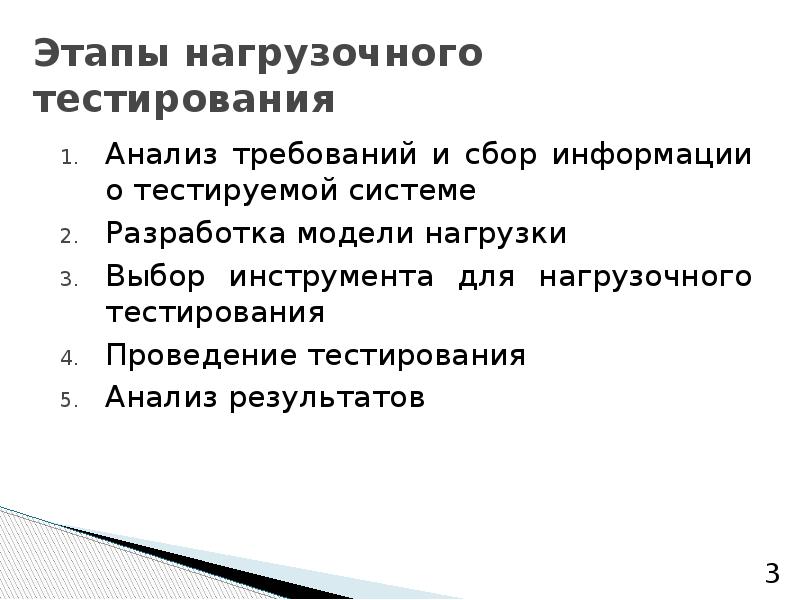 Этапы нагрузочного тестирования

1. Анализ требований и сбор информации о тестируемой системе
2. Разработка модели нагрузки
3. Выбор инструмента для нагрузочного тестирования
4. Проведение тестирования
5. Анализ результатов

3